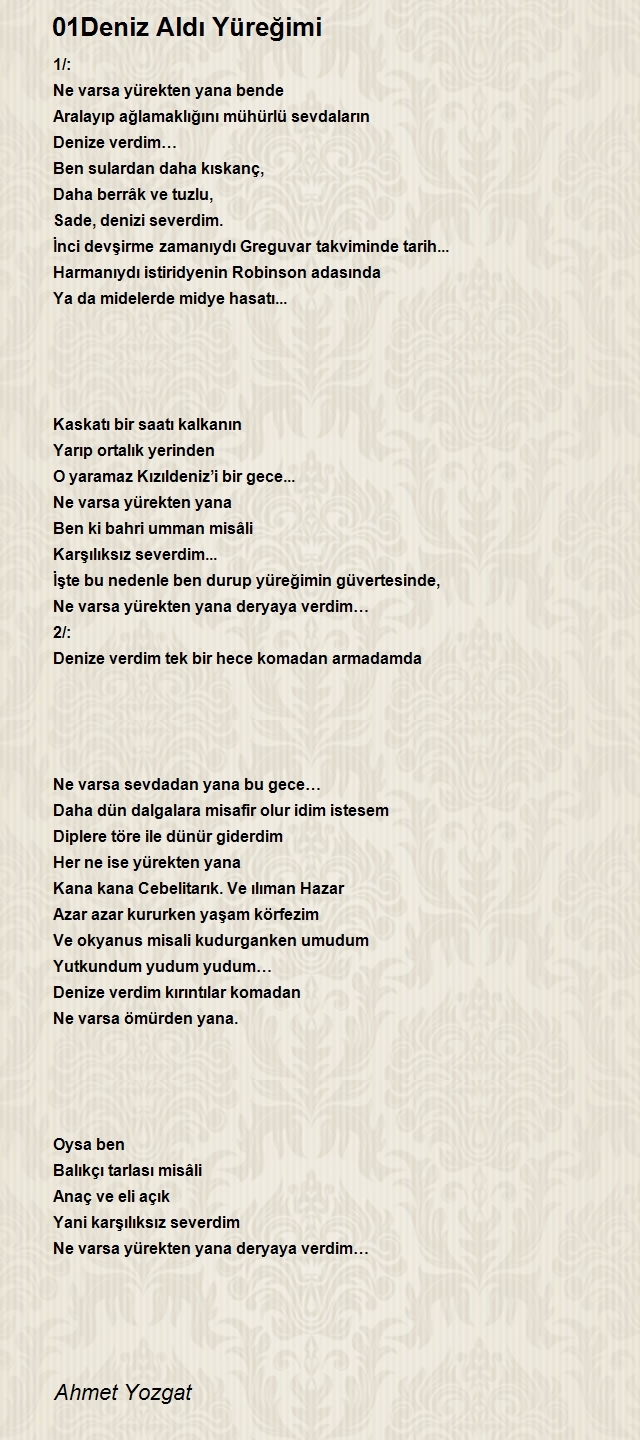 01Deniz Aldı Yüreğimi

1/:
Ne varsa yürekten yana bende
Aralayıp ağlamaklığını mühürlü sevdaların
Denize verdim…
Ben sulardan daha kıskanç,
Daha berrâk ve tuzlu,
Sade, denizi severdim.
İnci devşirme zamanıydı Greguvar takviminde tarih...
Harmanıydı istiridyenin Robinson adasında
Ya da midelerde midye hasatı...

Kaskatı bir saatı kalkanın
Yarıp ortalık yerinden
O yaramaz Kızıldeniz'i bir gece...
Ne varsa yürekten yana
Ben ki bahri umman misâli
Karşılıksız severdim...
İşte bu nedenle ben durup yüreğimin güvertesinde,
Ne varsa yürekten yana deryaya verdim…
2/:
Denize verdim tek bir hece komadan armadamda

Ne varsa sevdadan yana bu gece…
Daha dün dalgalara misafir olur idim istesem
Diplere töre ile dünür giderdim
Her ne ise yürekten yana
Kana kana Cebelitarık. Ve ılıman Hazar
Azar azar kururken yaşam körfezim
Ve okyanus misali kudurganken umudum
Yutkundum yudum yudum…
Denize verdim kırıntılar komadan
Ne varsa ömürden yana.

Oysa ben
Balıkçı tarlası misâli
Anaç ve eli açık
Yani karşılıksız severdim
Ne varsa yürekten yana deryaya verdim…

Ahmet Yozgat